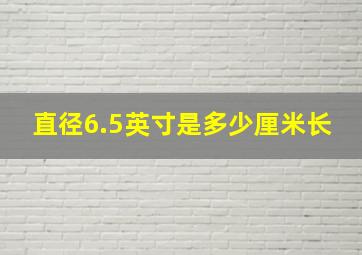 直径6.5英寸是多少厘米长